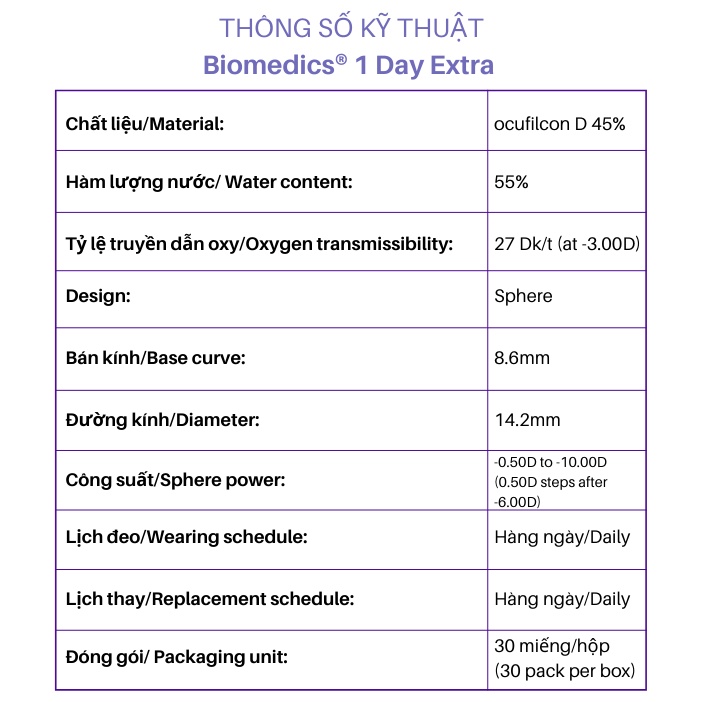 THÔNG SỐ KỸ THUẬT
Biomedics® 1 Day Extra

| | |
|---|---|
| Chất liệu/Material: | ocufilcon D 45% |
| Hàm lượng nước/ Water content: | 55% |
| Tỷ lệ truyền dẫn oxy/Oxygen transmissibility: | 27 Dk/t (at -3.00D) |
| Design: | Sphere |
| Bán kính/Base curve: | 8.6mm |
| Đường kính/Diameter: | 14.2mm |
| Công suất/Sphere power: | -0.50D to -10.00D (0.50D steps after -6.00D) |
| Lịch đeo/Wearing schedule: | Hàng ngày/Daily |
| Lịch thay/Replacement schedule: | Hàng ngày/Daily |
| Đóng gói/ Packaging unit: | 30 miếng/hộp (30 pack per box) |